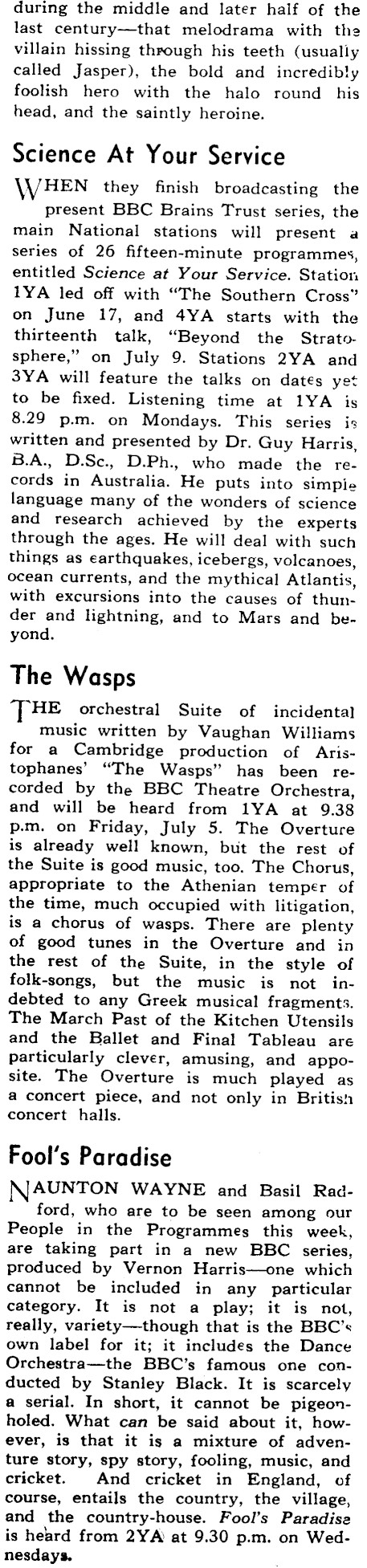 during the middle and later half of the last century—that melodrama with the villain hissing through his teeth (usually called Jasper), the bold and incredibly foolish hero with the halo round his head, and the saintly heroine.

Science At Your Service

WHEN they finish broadcasting the present BBC Brains Trust series, the main National stations will present a series of 26 fifteen-minute programmes, entitled Science at Your Service. Station 1YA led off with "The Southern Cross" on June 17, and 4YA starts with the thirteenth talk, "Beyond the Stratosphere," on July 9. Stations 2YA and 3YA will feature the talks on dates yet to be fixed. Listening time at 1YA is 8.29 p.m. on Mondays. This series is written and presented by Dr. Guy Harris, B.A., D.Sc., D.Ph., who made the records in Australia. He puts into simple language many of the wonders of science and research achieved by the experts through the ages. He will deal with such things as earthquakes, icebergs, volcanoes, ocean currents, and the mythical Atlantis, with excursions into the causes of thunder and lightning, and to Mars and beyond.

The Wasps

THE orchestral Suite of incidental music written by Vaughan Williams for a Cambridge production of Aristophanes' "The Wasps" has been recorded by the BBC Theatre Orchestra, and will be heard from 1YA at 9.38 p.m. on Friday, July 5. The Overture is already well known, but the rest of the Suite is good music, too. The Chorus, appropriate to the Athenian temper of the time, much occupied with litigation, is a chorus of wasps. There are plenty of good tunes in the Overture and in the rest of the Suite, in the style of folk-songs, but the music is not indebted to any Greek musical fragments. The March Past of the Kitchen Utensils and the Ballet and Final Tableau are particularly clever, amusing, and apposite. The Overture is much played as a concert piece, and not only in British concert halls.

Fool's Paradise

NAUNTON WAYNE and Basil Radford, who are to be seen among our People in the Programmes this week, are taking part in a new BBC series, produced by Vernon Harris—one which cannot be included in any particular category. It is not a play; it is not, really, variety—though that is the BBC's own label for it; it includes the Dance Orchestra—the BBC's famous one conducted by Stanley Black. It is scarcely a serial. In short, it cannot be pigeonholed. What can be said about it, however, is that it is a mixture of adventure story, spy story, fooling, music, and cricket. And cricket in England, of course, entails the country, the village, and the country-house. Fool's Paradise is heard from 2YA at 9.30 p.m. on Wednesdays.